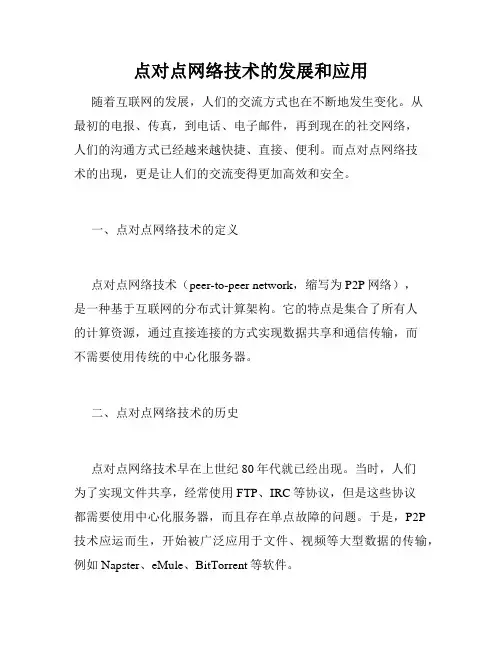 点对点网络技术的发展和应用

随着互联网的发展，人们的交流方式也在不断地发生变化。从最初的电报、传真，到电话、电子邮件，再到现在的社交网络，人们的沟通方式已经越来越快捷、直接、便利。而点对点网络技术的出现，更是让人们的交流变得更加高效和安全。

一、点对点网络技术的定义

点对点网络技术（peer-to-peer network，缩写为 P2P 网络），是一种基于互联网的分布式计算架构。它的特点是集合了所有人的计算资源，通过直接连接的方式实现数据共享和通信传输，而不需要使用传统的中心化服务器。

二、点对点网络技术的历史

点对点网络技术早在上世纪 80 年代就已经出现。当时，人们为了实现文件共享，经常使用 FTP、IRC 等协议，但是这些协议都需要使用中心化服务器，而且存在单点故障的问题。于是，P2P 技术应运而生，开始被广泛应用于文件、视频等大型数据的传输，例如 Napster、eMule、BitTorrent 等软件。